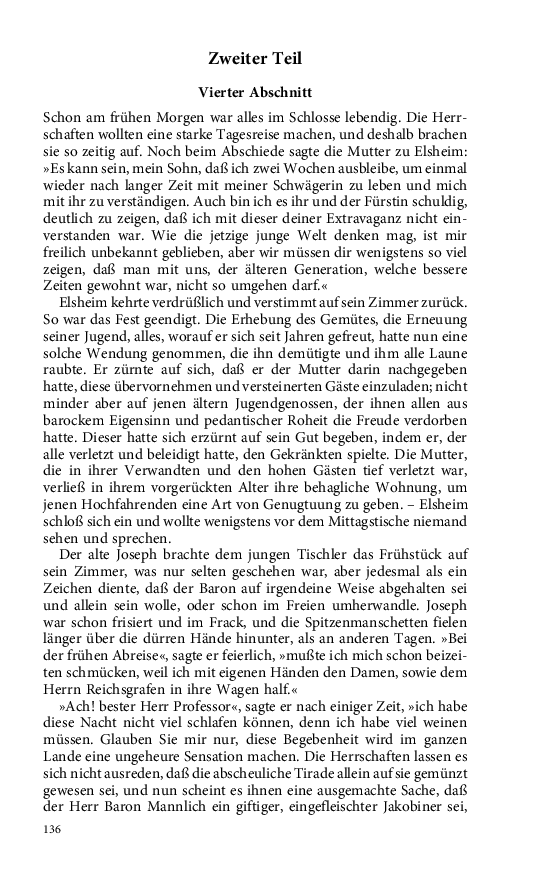 Zweiter Teil

Vierter Abschnitt

Schon am frühen Morgen war alles im Schlosse lebendig. Die Herrschaften wollten eine starke Tagesreise machen, und deshalb brachen sie so zeitig auf. Noch beim Abschiede sagte die Mutter zu Elsheim: »Es kann sein, mein Sohn, daß ich zwei Wochen ausbleibe, um einmal wieder nach langer Zeit mit meiner Schwägerin zu leben und mich mit ihr zu verständigen. Auch bin ich es ihr und der Fürstin schuldig, deutlich zu zeigen, daß ich mit dieser deiner Extravaganz nicht einverstanden war. Wie die jetzige junge Welt denken mag, ist mir freilich unbekannt geblieben, aber wir müssen dir wenigstens so viel zeigen, daß man mit uns, der älteren Generation, welche bessere Zeiten gewohnt war, nicht so umgehen darf.«

Elsheim kehrte verdrüßlich und verstimmt auf sein Zimmer zurück. So war das Fest geendigt. Die Erhebung des Gemütes, die Erneuung seiner Jugend, alles, worauf er sich seit Jahren gefreut, hatte nun eine solche Wendung genommen, die ihn demütigte und ihm alle Laune raubte. Er zürnte auf sich, daß er der Mutter darin nachgegeben hatte, diese übervornehmen und versteinerten Gäste einzuladen; nicht minder aber auf jenen ältern Jugendgenossen, der ihnen allen aus barockem Eigensinn und pedantischer Roheit die Freude verdorben hatte. Dieser hatte sich erzürnt auf sein Gut begeben, indem er, der alle verletzt und beleidigt hatte, den Gekränkten spielte. Die Mutter, die in ihrer Verwandten und den hohen Gästen tief verletzt war, verließ in ihrem vorgerückten Alter ihre behagliche Wohnung, um jenen Hochfahrenden eine Art von Genugtuung zu geben. – Elsheim schloß sich ein und wollte wenigstens vor dem Mittagstische niemand sehen und sprechen.

Der alte Joseph brachte dem jungen Tischler das Frühstück auf sein Zimmer, was nur selten geschehen war, aber jedesmal als ein Zeichen diente, daß der Baron auf irgendeine Weise abgehalten sei und allein sein wolle, oder schon im Freien umherwandle. Joseph war schon frisiert und im Frack, und die Spitzenmanschetten fielen länger über die dürren Hände hinunter, als an anderen Tagen. »Bei der frühen Abreise«, sagte er feierlich, »mußte ich mich schon beizeiten schmücken, weil ich mit eigenen Händen den Damen, sowie dem Herrn Reichsgrafen in ihre Wagen half.«

»Ach! bester Herr Professor«, sagte er nach einiger Zeit, »ich habe diese Nacht nicht viel schlafen können, denn ich habe viel weinen müssen. Glauben Sie mir nur, diese Begebenheit wird im ganzen Lande eine ungeheure Sensation machen. Die Herrschaften lassen es sich nicht ausreden, daß die abscheuliche Tirade allein auf sie gemünzt gewesen sei, und nun scheint es ihnen eine ausgemachte Sache, daß der Herr Baron Mannlich ein giftiger, eingefleischter Jakobiner sei,

136